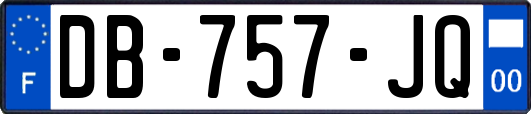 F
DB-757-JQ
00